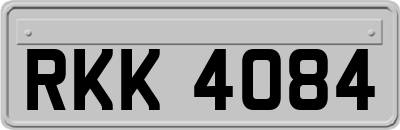 RKK 4084